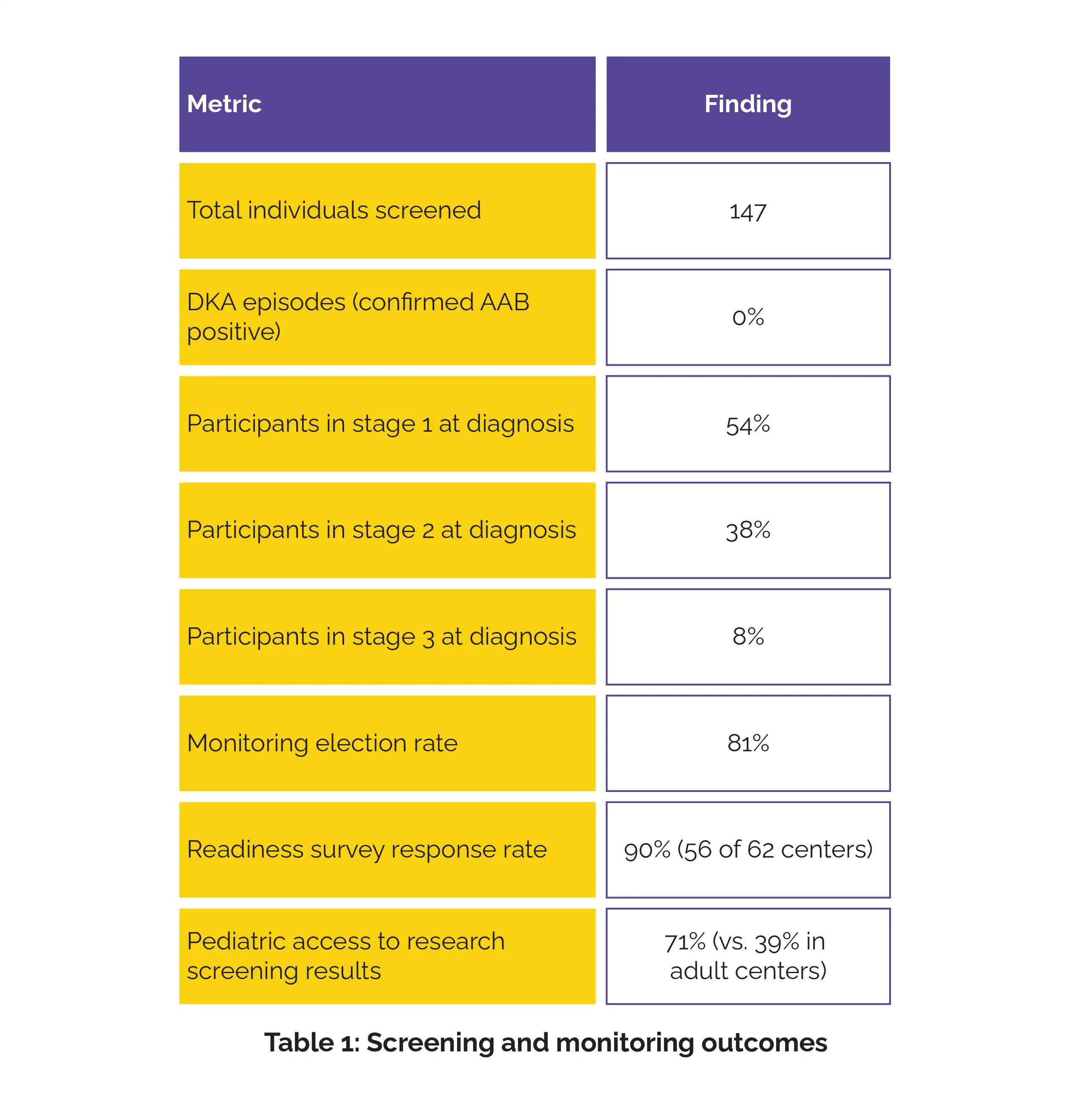 | Metric | Finding |
|---|---|
| Total individuals screened | 147 |
| DKA episodes (confirmed AAB positive) | 0% |
| Participants in stage 1 at diagnosis | 54% |
| Participants in stage 2 at diagnosis | 38% |
| Participants in stage 3 at diagnosis | 8% |
| Monitoring election rate | 81% |
| Readiness survey response rate | 90% (56 of 62 centers) |
| Pediatric access to research screening results | 71% (vs. 39% in adult centers) |

Table 1: Screening and monitoring outcomes